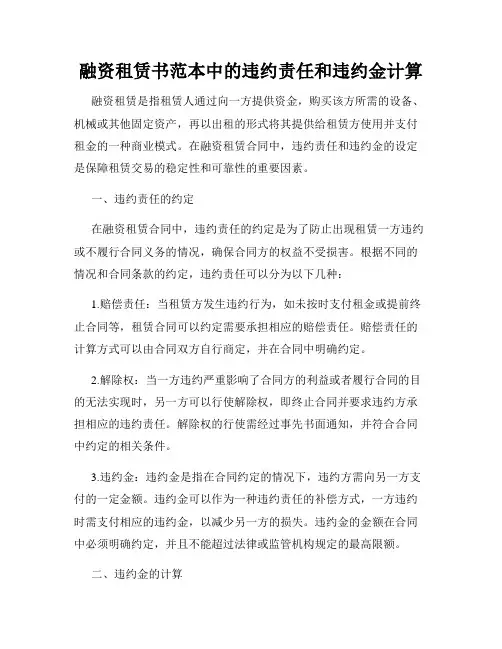 融资租赁书范本中的违约责任和违约金计算

融资租赁是指租赁人通过向一方提供资金，购买该方所需的设备、机械或其他固定资产，再以出租的形式将其提供给租赁方使用并支付租金的一种商业模式。在融资租赁合同中，违约责任和违约金的设定是保障租赁交易的稳定性和可靠性的重要因素。

一、违约责任的约定

在融资租赁合同中，违约责任的约定是为了防止出现租赁一方违约或不履行合同义务的情况，确保合同方的权益不受损害。根据不同的情况和合同条款的约定，违约责任可以分为以下几种：

1.赔偿责任：当租赁方发生违约行为，如未按时支付租金或提前终止合同等，租赁合同可以约定需要承担相应的赔偿责任。赔偿责任的计算方式可以由合同双方自行商定，并在合同中明确约定。

2.解除权：当一方违约严重影响了合同方的利益或者履行合同的目的无法实现时，另一方可以行使解除权，即终止合同并要求违约方承担相应的违约责任。解除权的行使需经过事先书面通知，并符合合同中约定的相关条件。

3.违约金：违约金是指在合同约定的情况下，违约方需向另一方支付的一定金额。违约金可以作为一种违约责任的补偿方式，一方违约时需支付相应的违约金，以减少另一方的损失。违约金的金额在合同中必须明确约定，并且不能超过法律或监管机构规定的最高限额。

二、违约金的计算